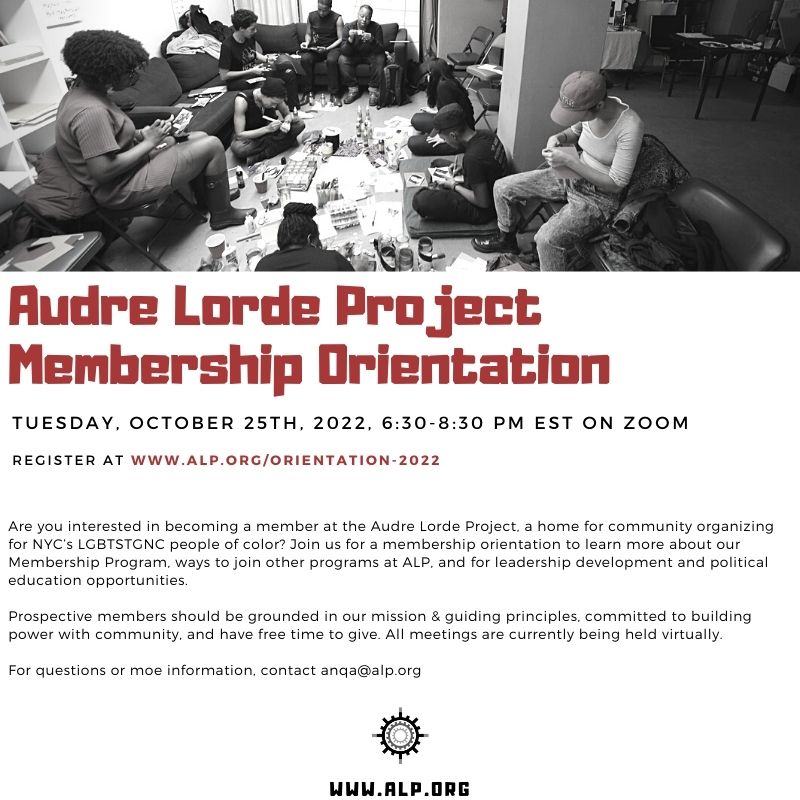 Audre Lorde Project Membership Orientation

TUESDAY, OCTOBER 25TH, 2022, 6:30-8:30 PM EST ON ZOOM

REGISTER AT WWW.ALP.ORG/ORIENTATION-2022

Are you interested in becoming a member at the Audre Lorde Project, a home for community organizing for NYC's LGBTSTGNC people of color? Join us for a membership orientation to learn more about our Membership Program, ways to join other programs at ALP, and for leadership development and political education opportunities.

Prospective members should be grounded in our mission & guiding principles, committed to building power with community, and have free time to give. All meetings are currently being held virtually.

For questions or moe information, contact anqa@alp.org

WWW.ALP.ORG